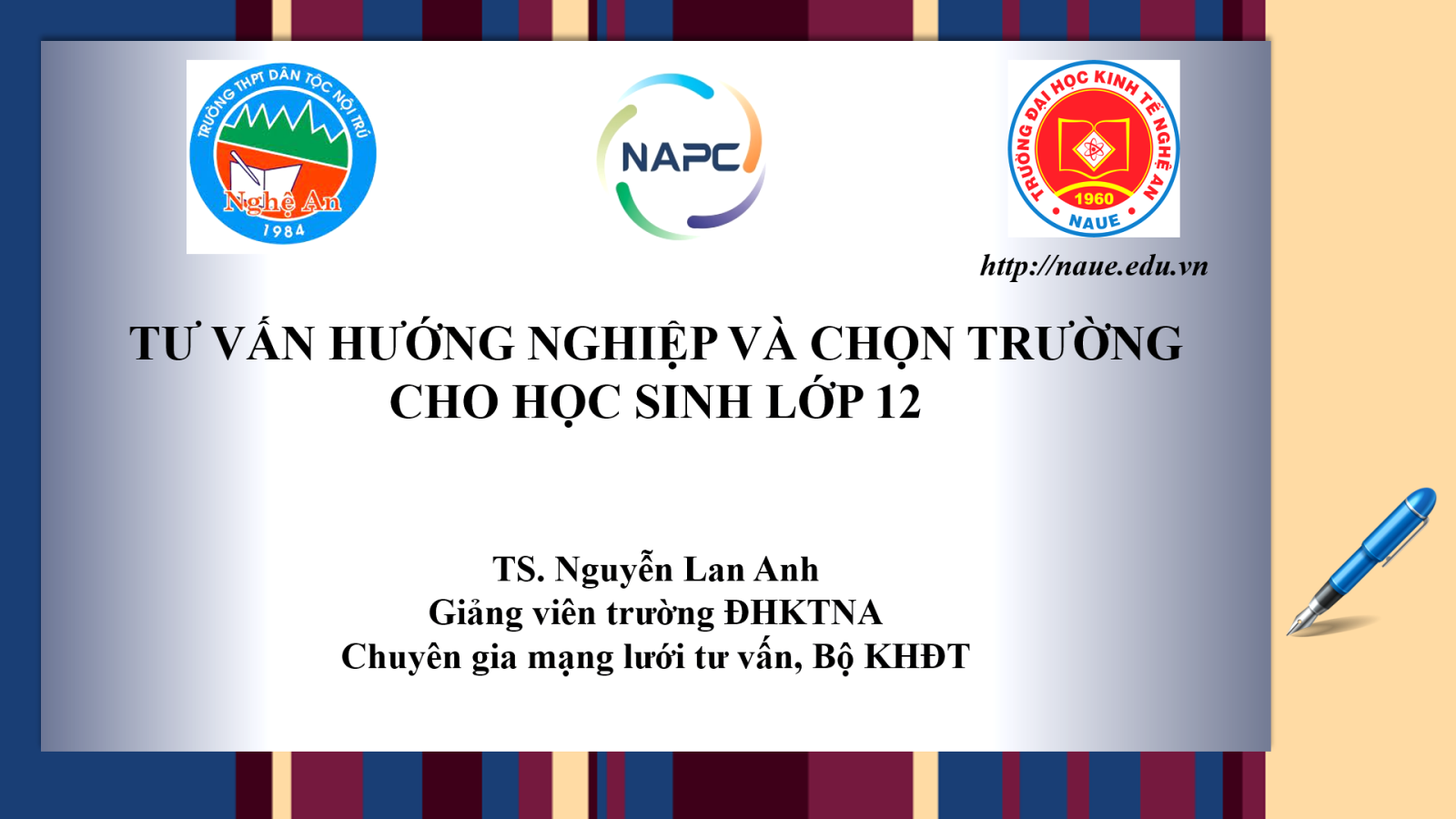 TRƯỜNG THPT DÂN TỘC NỘI TRÚ
Nghệ An
1984

NAPC

TRƯỜNG ĐẠI HỌC KINH TẾ NGHỆ AN
1960
NAUE

http://naue.edu.vn

TƯ VẤN HƯỚNG NGHIỆP VÀ CHỌN TRƯỜNG CHO HỌC SINH LỚP 12

TS. Nguyễn Lan Anh
Giảng viên trường ĐHKTNA
Chuyên gia mạng lưới tư vấn, Bộ KHĐT